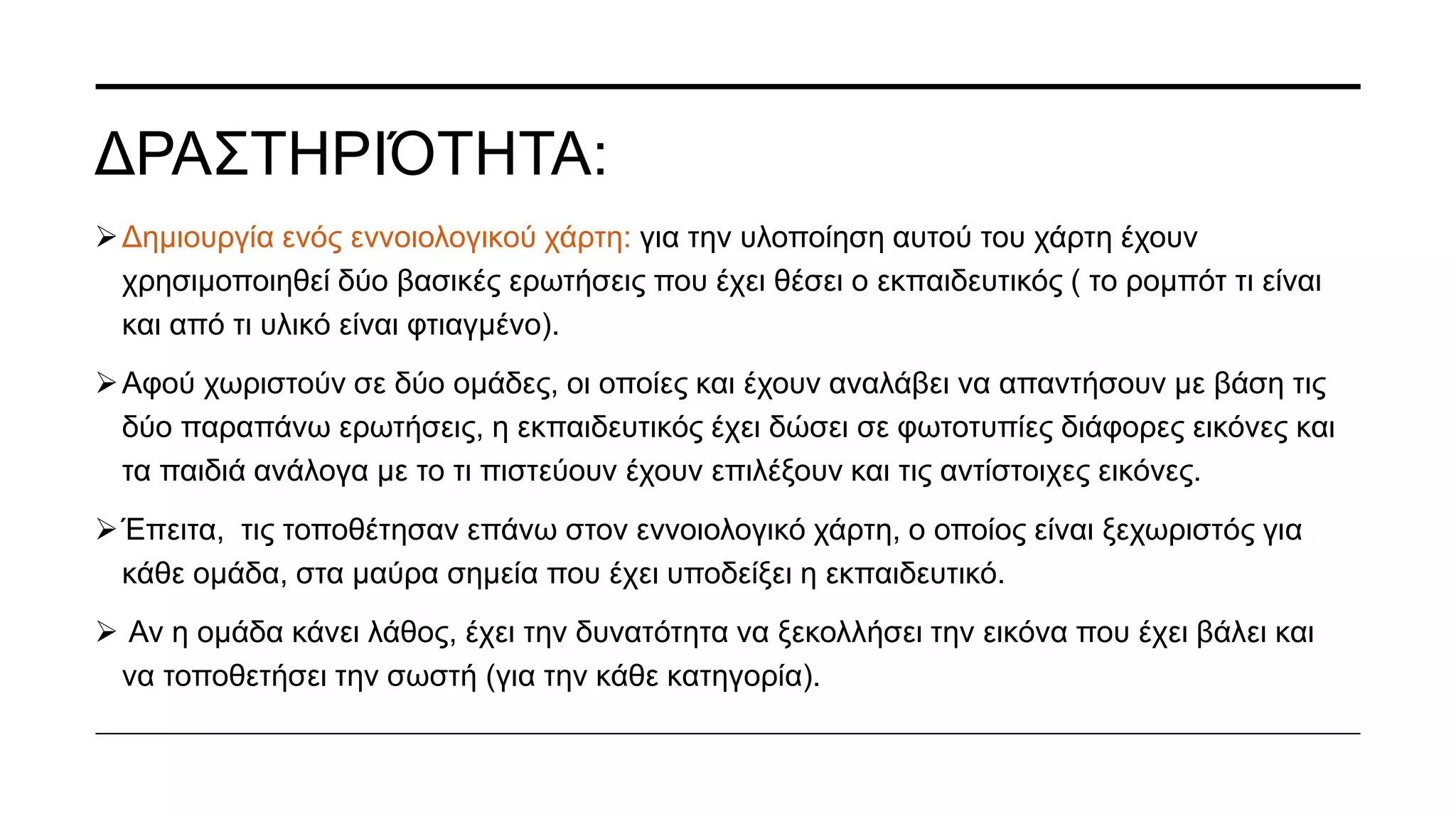 ΔΡΑΣΤΗΡΙΌΤΗΤΑ:

➢ Δημιουργία ενός εννοιολογικού χάρτη: για την υλοποίηση αυτού του χάρτη έχουν χρησιμοποιηθεί δύο βασικές ερωτήσεις που έχει θέσει ο εκπαιδευτικός ( το ρομπότ τι είναι και από τι υλικό είναι φτιαγμένο).

➢ Αφού χωριστούν σε δύο ομάδες, οι οποίες και έχουν αναλάβει να απαντήσουν με βάση τις δύο παραπάνω ερωτήσεις, η εκπαιδευτικός έχει δώσει σε φωτοτυπίες διάφορες εικόνες και τα παιδιά ανάλογα με το τι πιστεύουν έχουν επιλέξουν και τις αντίστοιχες εικόνες.

➢ Έπειτα,  τις τοποθέτησαν επάνω στον εννοιολογικό χάρτη, ο οποίος είναι ξεχωριστός για κάθε ομάδα, στα μαύρα σημεία που έχει υποδείξει η εκπαιδευτικό.

➢ Αν η ομάδα κάνει λάθος, έχει την δυνατότητα να ξεκολλήσει την εικόνα που έχει βάλει και να τοποθετήσει την σωστή (για την κάθε κατηγορία).